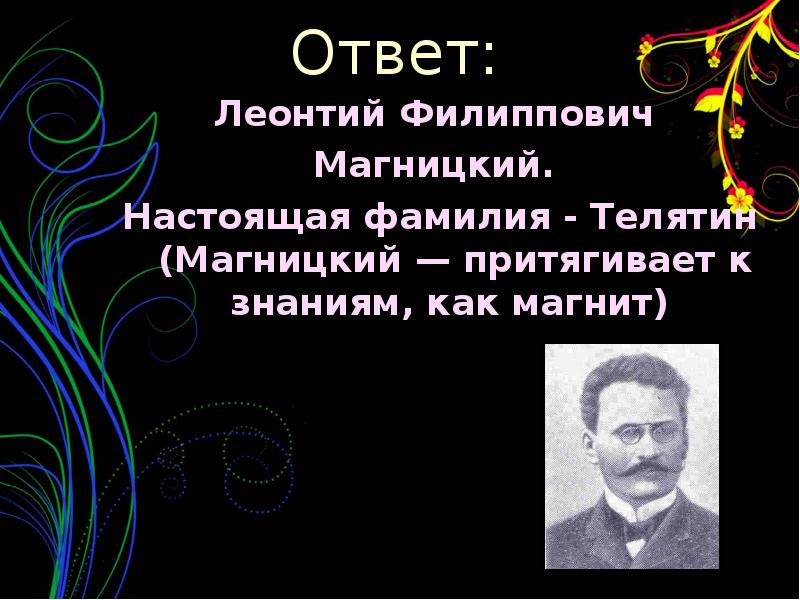 Ответ:

Леонтий Филиппович Магницкий. Настоящая фамилия - Телятин (Магницкий — притягивает к знаниям, как магнит)